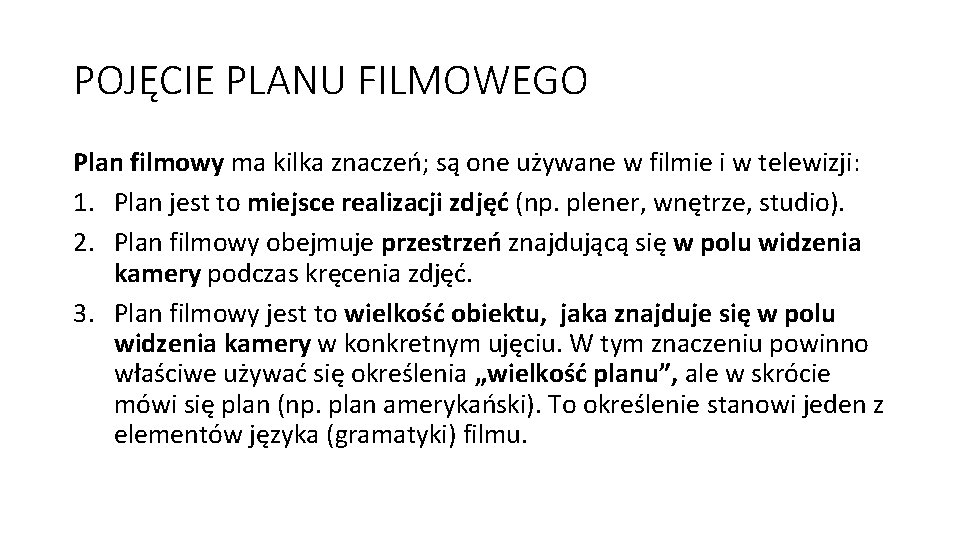 POJĘCIE PLANU FILMOWEGO

Plan filmowy ma kilka znaczeń; są one używane w filmie i w telewizji:

1. Plan jest to miejsce realizacji zdjęć (np. plener, wnętrze, studio).
2. Plan filmowy obejmuje przestrzeń znajdującą się w polu widzenia kamery podczas kręcenia zdjęć.
3. Plan filmowy jest to wielkość obiektu, jaka znajduje się w polu widzenia kamery w konkretnym ujęciu. W tym znaczeniu powinno właściwe używać się określenia „wielkość planu”, ale w skrócie mówi się plan (np. plan amerykański). To określenie stanowi jeden z elementów języka (gramatyki) filmu.